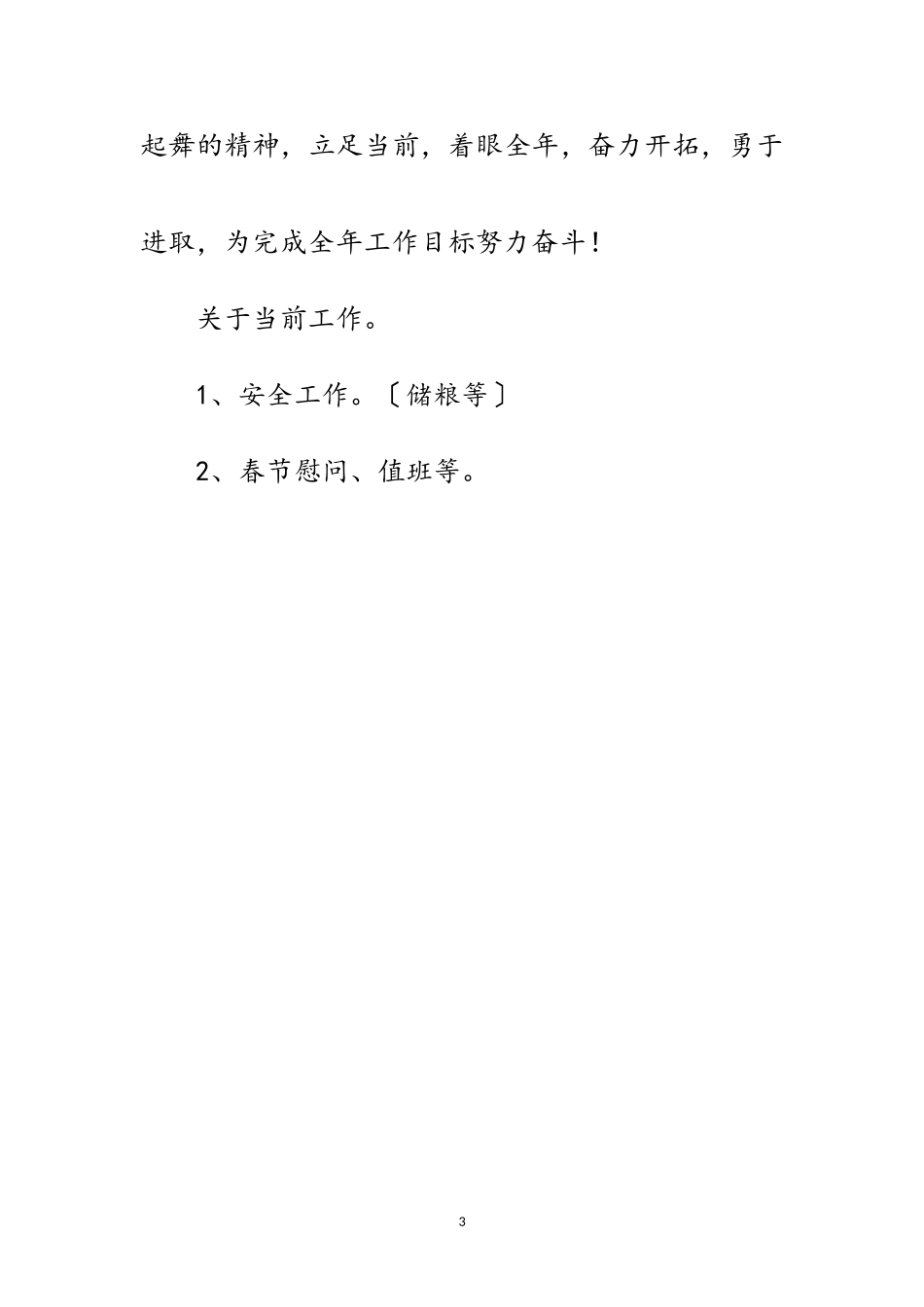 起舞的精神，立足当前，着眼全年，奋力开拓，勇于进取，为完成全年工作目标努力奋斗！

关于当前工作。

1、安全工作。〔储粮等〕

2、春节慰问、值班等。

3